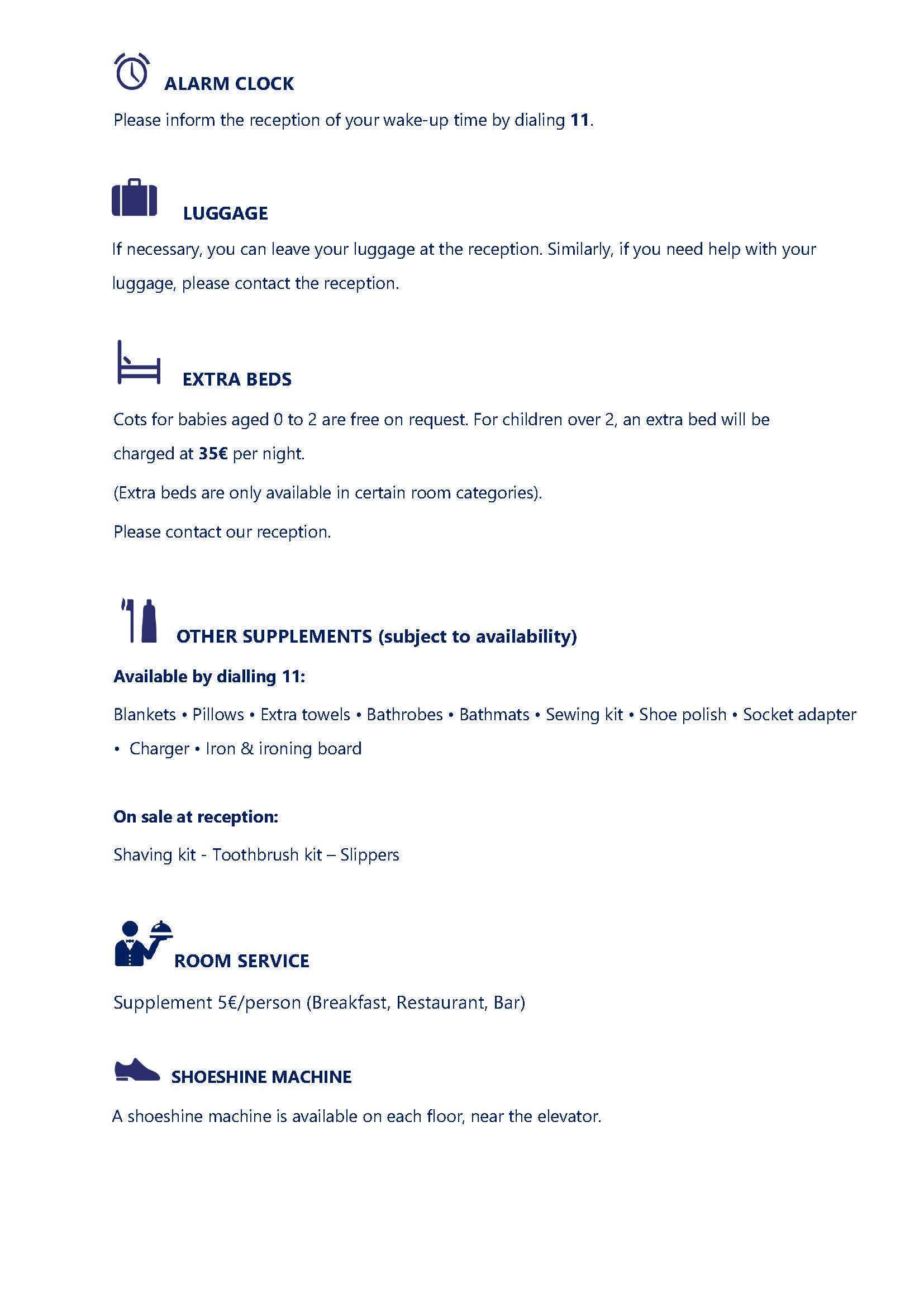 ALARM CLOCK

Please inform the reception of your wake-up time by dialing 11.

LUGGAGE

If necessary, you can leave your luggage at the reception. Similarly, if you need help with your luggage, please contact the reception.

EXTRA BEDS

Cots for babies aged 0 to 2 are free on request. For children over 2, an extra bed will be charged at 35€ per night.

(Extra beds are only available in certain room categories).

Please contact our reception.

OTHER SUPPLEMENTS (subject to availability)

Available by dialling 11:

Blankets • Pillows • Extra towels • Bathrobes • Bathmats • Sewing kit • Shoe polish • Socket adapter • Charger • Iron & ironing board

On sale at reception:

Shaving kit - Toothbrush kit – Slippers

ROOM SERVICE

Supplement 5€/person (Breakfast, Restaurant, Bar)

SHOESHINE MACHINE

A shoeshine machine is available on each floor, near the elevator.